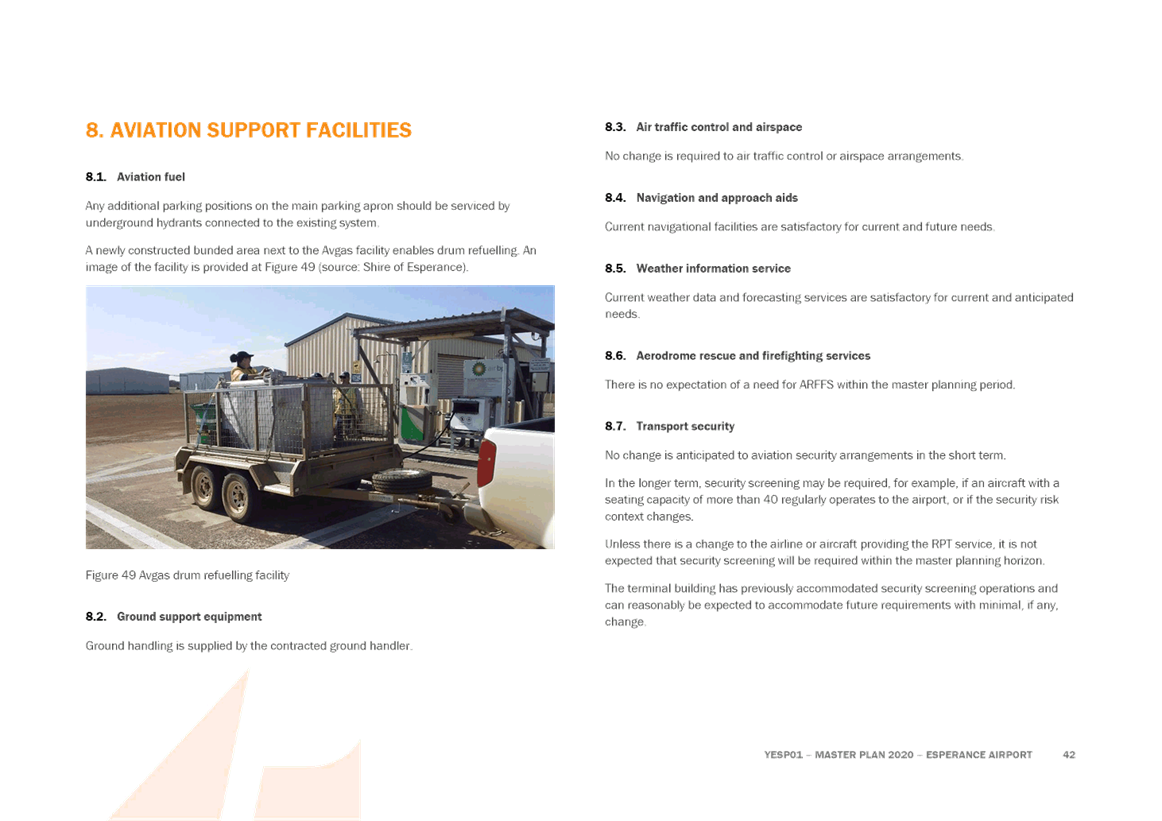 8. AVIATION SUPPORT FACILITIES

8.1. Aviation fuel

Any additional parking positions on the main parking apron should be serviced by underground hydrants connected to the existing system.

A newly constructed bunded area next to the Avgas facility enables drum refuelling. An image of the facility is provided at Figure 49 (source: Shire of Esperance).

Figure 49 Avgas drum refuelling facility

8.2. Ground support equipment

Ground handling is supplied by the contracted ground handler.

8.3. Air traffic control and airspace

No change is required to air traffic control or airspace arrangements.

8.4. Navigation and approach aids

Current navigational facilities are satisfactory for current and future needs.

8.5. Weather information service

Current weather data and forecasting services are satisfactory for current and anticipated needs.

8.6. Aerodrome rescue and firefighting services

There is no expectation of a need for ARFFS within the master planning period.

8.7. Transport security

No change is anticipated to aviation security arrangements in the short term.

In the longer term, security screening may be required, for example, if an aircraft with a seating capacity of more than 40 regularly operates to the airport, or if the security risk context changes.

Unless there is a change to the airline or aircraft providing the RPT service, it is not expected that security screening will be required within the master planning horizon.

The terminal building has previously accommodated security screening operations and can reasonably be expected to accommodate future requirements with minimal, if any, change.

YESP01 – MASTER PLAN 2020 – ESPERANCE AIRPORT 42